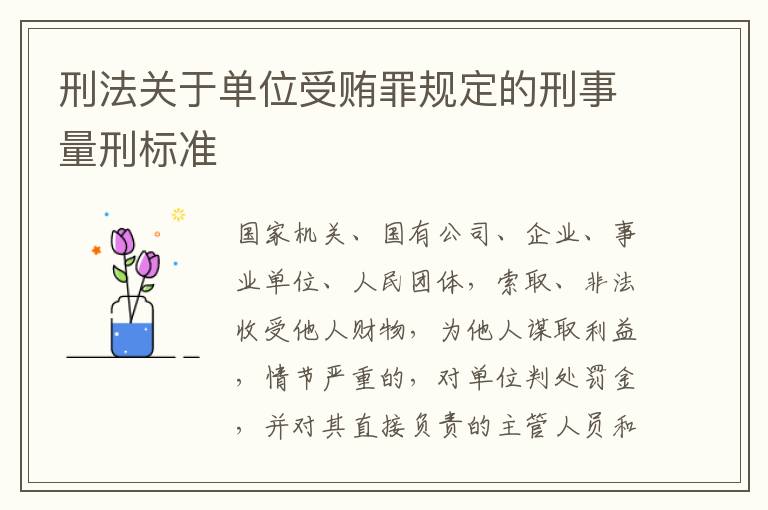 刑法关于单位受贿罪规定的刑事量刑标准

国家机关、国有公司、企业、事业单位、人民团体，索取、非法收受他人财物，为他人谋取利益，情节严重的，对单位判处罚金，并对其直接负责的主管人员和